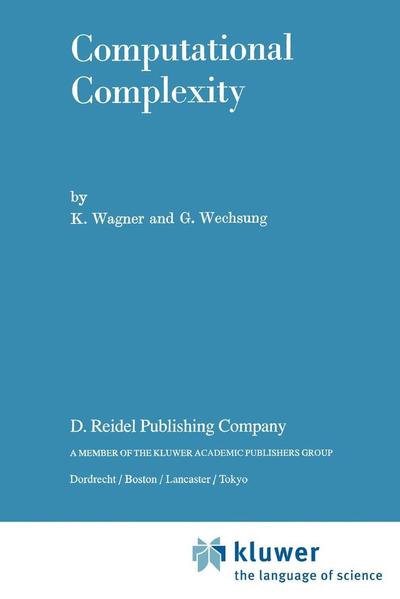 Computational Complexity

by
K. Wagner and G. Wechsung

D. Reidel Publishing Company

A MEMBER OF THE KLUWER ACADEMIC PUBLISHERS GROUP

Dordrecht / Boston / Lancaster / Tokyo

kluwer
the language of science